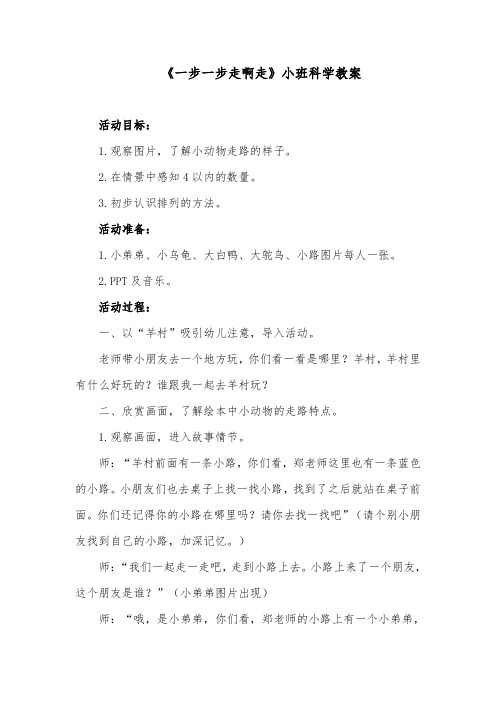 《一步一步走啊走》小班科学教案

活动目标：

1.观察图片，了解小动物走路的样子。

2.在情景中感知4以内的数量。

3.初步认识排列的方法。

活动准备：

1.小弟弟、小乌龟、大白鸭、大鸵鸟、小路图片每人一张。

2.PPT及音乐。

活动过程：

一、以“羊村”吸引幼儿注意，导入活动。

老师带小朋友去一个地方玩，你们看一看是哪里？羊村，羊村里有什么好玩的？谁跟我一起去羊村玩？

二、欣赏画面，了解绘本中小动物的走路特点。

1.观察画面，进入故事情节。

师：“羊村前面有一条小路，你们看，郑老师这里也有一条蓝色的小路。小朋友们也去桌子上找一找小路，找到了之后就站在桌子前面。你们还记得你的小路在哪里吗？请你去找一找吧”（请个别小朋友找到自己的小路，加深记忆。）

师：“我们一起走一走吧，走到小路上去。小路上来了一个朋友，这个朋友是谁？”（小弟弟图片出现）

师：“哦，是小弟弟，你们看，郑老师的小路上有一个小弟弟，